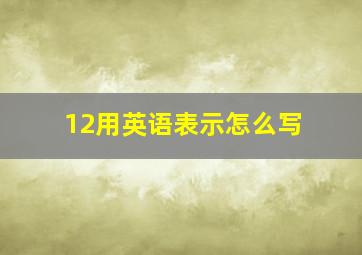 12用英语表示怎么写